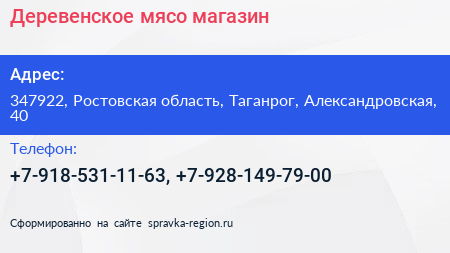 Деревенское мясо магазин

Адрес:

347922, Ростовская область, Таганрог, Александровская, 40

Телефон:

+7-918-531-11-63, +7-928-149-79-00

Сформированно на сайте spravka-region.ru